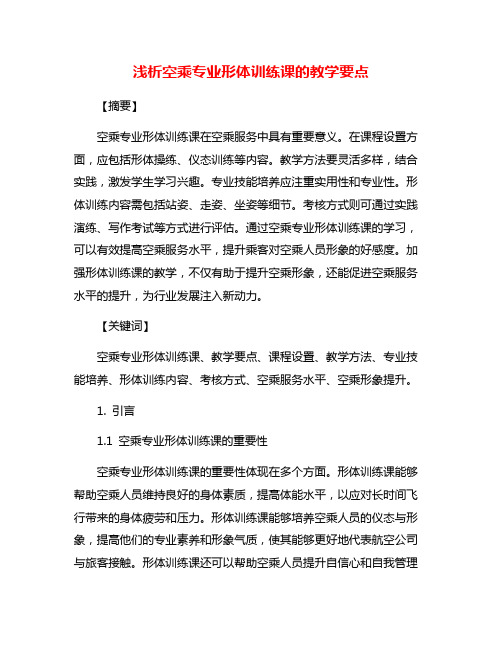 浅析空乘专业形体训练课的教学要点

【摘要】

空乘专业形体训练课在空乘服务中具有重要意义。在课程设置方面，应包括形体操练、仪态训练等内容。教学方法要灵活多样，结合实践，激发学生学习兴趣。专业技能培养应注重实用性和专业性。形体训练内容需包括站姿、走姿、坐姿等细节。考核方式则可通过实践演练、写作考试等方式进行评估。通过空乘专业形体训练课的学习，可以有效提高空乘服务水平，提升乘客对空乘人员形象的好感度。加强形体训练课的教学，不仅有助于提升空乘形象，还能促进空乘服务水平的提升，为行业发展注入新动力。

【关键词】

空乘专业形体训练课、教学要点、课程设置、教学方法、专业技能培养、形体训练内容、考核方式、空乘服务水平、空乘形象提升。

1. 引言

1.1 空乘专业形体训练课的重要性

空乘专业形体训练课的重要性体现在多个方面。形体训练课能够帮助空乘人员维持良好的身体素质，提高体能水平，以应对长时间飞行带来的身体疲劳和压力。形体训练课能够培养空乘人员的仪态与形象，提高他们的专业素养和形象气质，使其能够更好地代表航空公司与旅客接触。形体训练课还可以帮助空乘人员提升自信心和自我管理